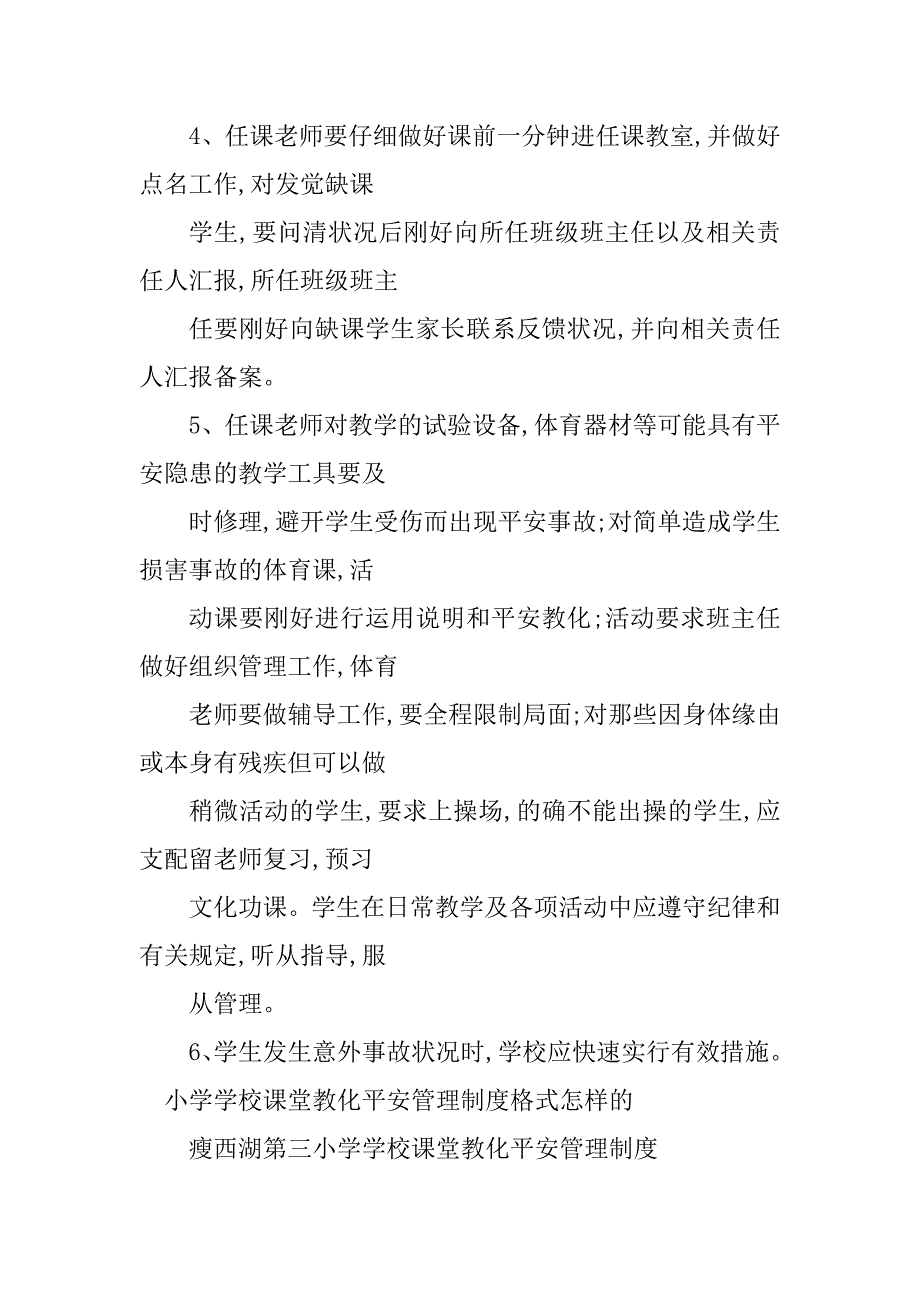 4、任课老师要仔细做好课前一分钟进任课教室,并做好点名工作,对发觉缺课

学生,要问清状况后刚好向所任班级班主任以及相关责任人汇报,所任班级班主

任要刚好向缺课学生家长联系反馈状况,并向相关责任人汇报备案。

5、任课老师对教学的试验设备,体育器材等可能具有平安隐患的教学工具要及

时修理,避开学生受伤而出现平安事故;对简单造成学生损害事故的体育课,活

动课要刚好进行运用说明和平安教化;活动要求班主任做好组织管理工作,体育

老师要做辅导工作,要全程限制局面;对那些因身体缘由或本身有残疾但可以做

稍微活动的学生,要求上操场,的确不能出操的学生,应支配留老师复习,预习

文化功课。学生在日常教学及各项活动中应遵守纪律和有关规定,听从指导,服

从管理。

6、学生发生意外事故状况时,学校应快速实行有效措施。

小学学校课堂教化平安管理制度格式怎样的

瘦西湖第三小学学校课堂教化平安管理制度